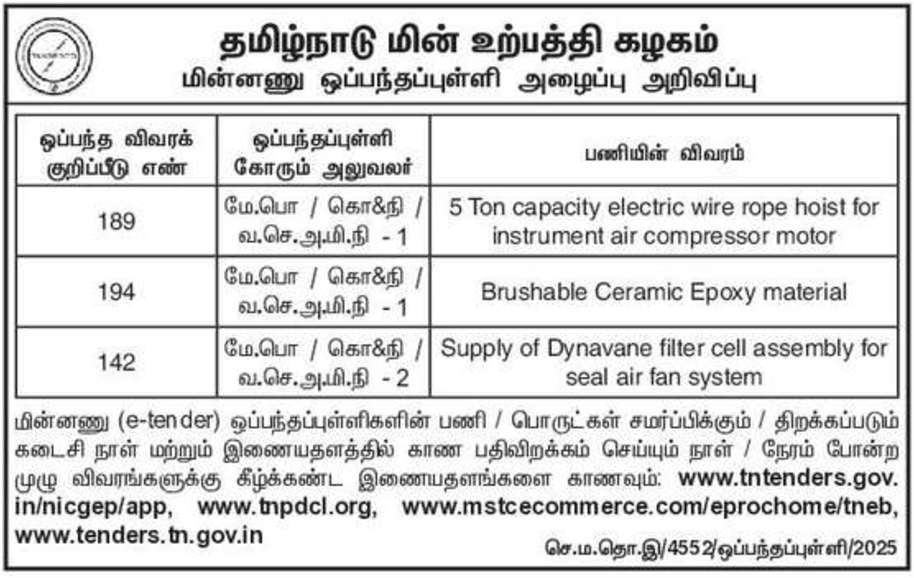 தமிழ்நாடு மின் உற்பத்தி கழகம்
மின்னணு ஒப்பந்தப்புள்ளி அழைப்பு அறிவிப்பு

| ஒப்பந்த விவரக் குறிப்பீடு எண் | ஒப்பந்தப்புள்ளி கோரும் அலுவலர் | பணியின் விவரம் |
|---|---|---|
| 189 | மே.பொ / கொ&நி / வ.செ.அ.மி.நி - 1 | 5 Ton capacity electric wire rope hoist for instrument air compressor motor |
| 194 | மே.பொ / கொ&நி / வ.செ.அ.மி.நி - 1 | Brushable Ceramic Epoxy material |
| 142 | மே.பொ / கொ&நி / வ.செ.அ.மி.நி - 2 | Supply of Dynavane filter cell assembly for seal air fan system |

மின்னணு (e-tender) ஒப்பந்தப்புள்ளிகளின் பணி / பொருட்கள் சமர்ப்பிக்கும் / திறக்கப்படும் கடைசி நாள் மற்றும் இணையதளத்தில் காண பதிவிறக்கம் செய்யும் நாள் / நேரம் போன்ற முழு விவரங்களுக்கு கீழ்க்கண்ட இணையதளங்களை காணவும்: www.tntenders.gov.in/nicgep/app, www.tnpdcl.org, www.mstcecommerce.com/eprochome/tneb, www.tenders.tn.gov.in

செ.ம.தொ.இ/4552/ஒப்பந்தப்புள்ளி/2025